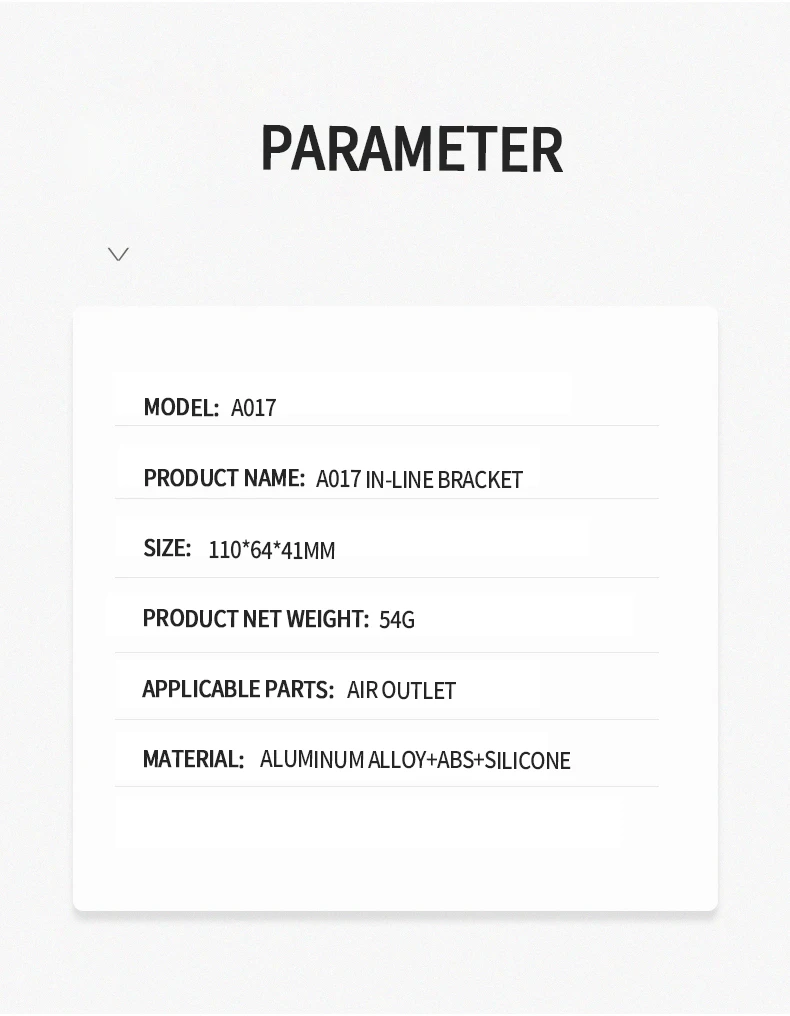 PARAMETER

MODEL: A017

PRODUCT NAME: A017 IN-LINE BRACKET

SIZE: 110*64*41MM

PRODUCT NET WEIGHT: 54G

APPLICABLE PARTS: AIR OUTLET

MATERIAL: ALUMINUM ALLOY+ABS+SILICONE